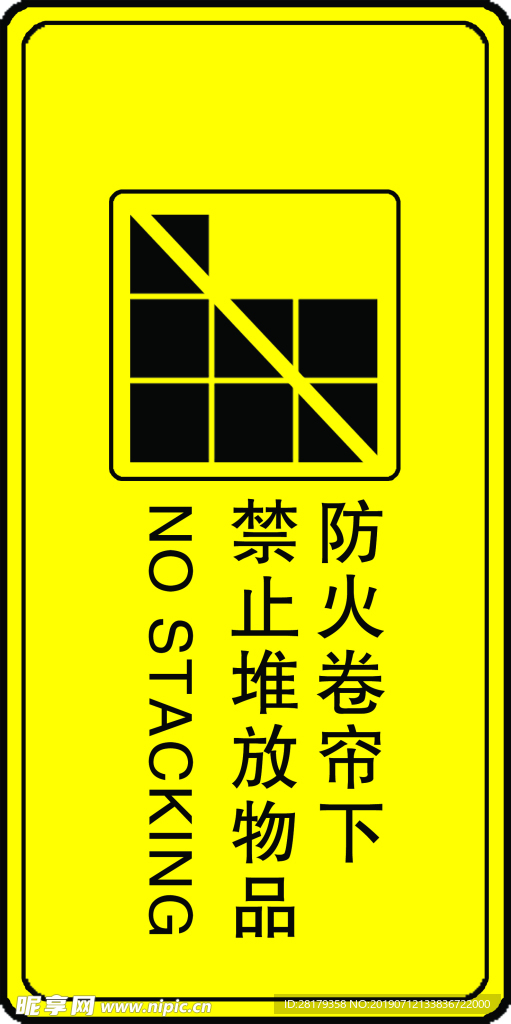 防火卷帘下
禁止堆放物品
NO STACKING

昵享网 www.nipic.cn
ID:28179358 NO:20190712133836722000